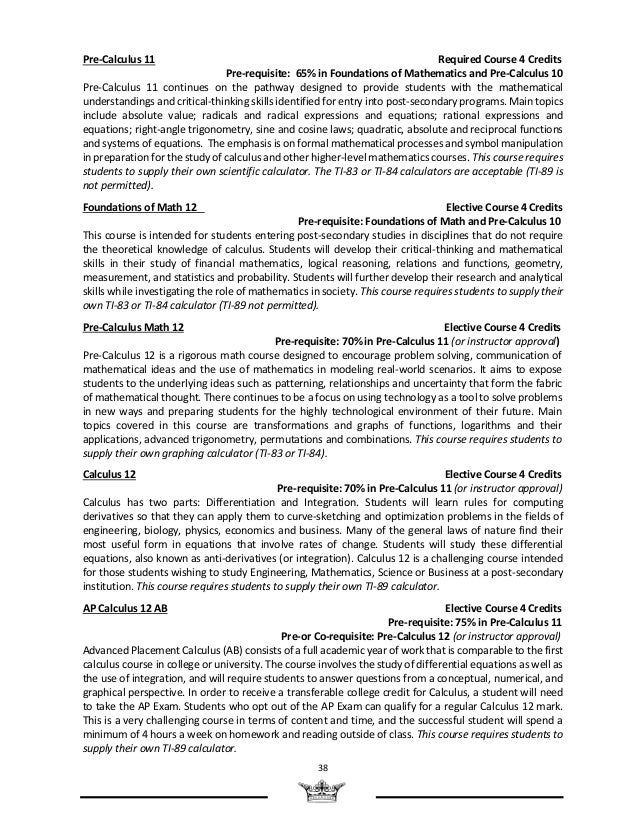 Pre-Calculus 11 Required Course 4 Credits
Pre-requisite: 65% in Foundations of Mathematics and Pre-Calculus 10
Pre-Calculus 11 continues on the pathway designed to provide students with the mathematical understandings and critical-thinking skills identified for entry into post-secondary programs. Main topics include absolute value; radicals and radical expressions and equations; rational expressions and equations; right-angle trigonometry, sine and cosine laws; quadratic, absolute and reciprocal functions and systems of equations. The emphasis is on formal mathematical processes and symbol manipulation in preparation for the study of calculus and other higher-level mathematics courses. This course requires students to supply their own scientific calculator. The TI-83 or TI-84 calculators are acceptable (TI-89 is not permitted).

Foundations of Math 12 Elective Course 4 Credits
Pre-requisite: Foundations of Math and Pre-Calculus 10
This course is intended for students entering post-secondary studies in disciplines that do not require the theoretical knowledge of calculus. Students will develop their critical-thinking and mathematical skills in their study of financial mathematics, logical reasoning, relations and functions, geometry, measurement, and statistics and probability. Students will further develop their research and analytical skills while investigating the role of mathematics in society. This course requires students to supply their own TI-83 or TI-84 calculator (TI-89 not permitted).

Pre-Calculus Math 12 Elective Course 4 Credits
Pre-requisite: 70% in Pre-Calculus 11 (or instructor approval)
Pre-Calculus 12 is a rigorous math course designed to encourage problem solving, communication of mathematical ideas and the use of mathematics in modeling real-world scenarios. It aims to expose students to the underlying ideas such as patterning, relationships and uncertainty that form the fabric of mathematical thought. There continues to be a focus on using technology as a tool to solve problems in new ways and preparing students for the highly technological environment of their future. Main topics covered in this course are transformations and graphs of functions, logarithms and their applications, advanced trigonometry, permutations and combinations. This course requires students to supply their own graphing calculator (TI-83 or TI-84).

Calculus 12 Elective Course 4 Credits
Pre-requisite: 70% in Pre-Calculus 11 (or instructor approval)
Calculus has two parts: Differentiation and Integration. Students will learn rules for computing derivatives so that they can apply them to curve-sketching and optimization problems in the fields of engineering, biology, physics, economics and business. Many of the general laws of nature find their most useful form in equations that involve rates of change. Students will study these differential equations, also known as anti-derivatives (or integration). Calculus 12 is a challenging course intended for those students wishing to study Engineering, Mathematics, Science or Business at a post-secondary institution. This course requires students to supply their own TI-89 calculator.

AP Calculus 12 AB Elective Course 4 Credits
Pre-requisite: 75% in Pre-Calculus 11
Pre-or Co-requisite: Pre-Calculus 12 (or instructor approval)
Advanced Placement Calculus (AB) consists of a full academic year of work that is comparable to the first calculus course in college or university. The course involves the study of differential equations as well as the use of integration, and will require students to answer questions from a conceptual, numerical, and graphical perspective. In order to receive a transferable college credit for Calculus, a student will need to take the AP Exam. Students who opt out of the AP Exam can qualify for a regular Calculus 12 mark. This is a very challenging course in terms of content and time, and the successful student will spend a minimum of 4 hours a week on homework and reading outside of class. This course requires students to supply their own TI-89 calculator.

38